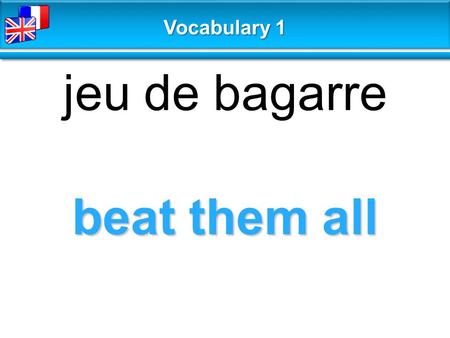 Vocabulary 1

jeu de bagarre

beat them all